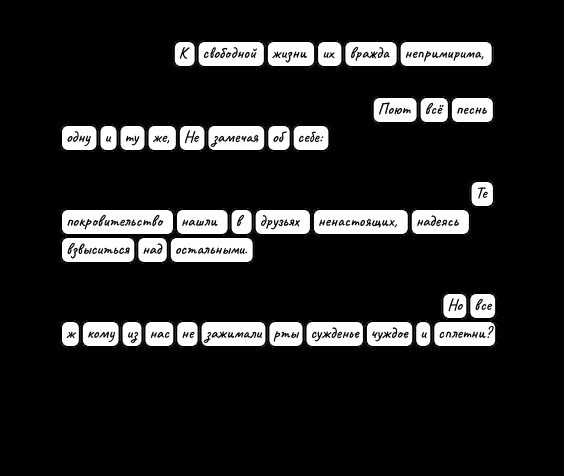 К свободной жизни их вражда непримирима,

Поют всё песнь одну и ту же, Не замечая об себе:

Те покровительство нашли в друзьях ненастоящих, надеясь взвыситься над остальными.

Но все ж кому из нас не зажимали рты сужденье чуждое и сплетни?